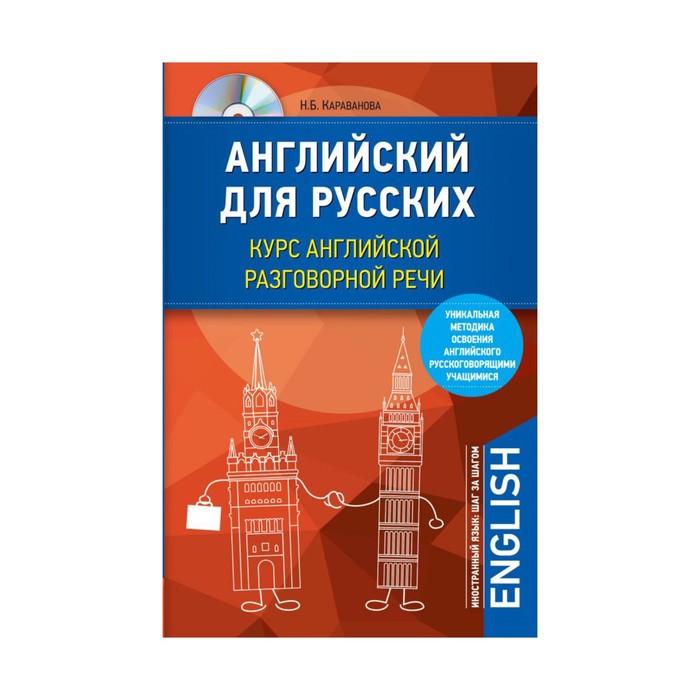 Н.Б. Караванова

АНГЛИЙСКИЙ ДЛЯ РУССКИХ

КУРС АНГЛИЙСКОЙ РАЗГОВОРНОЙ РЕЧИ

УНИКАЛЬНАЯ МЕТОДИКА ОСВОЕНИЯ АНГЛИЙСКОГО РУССКОГОВОРЯЩИМИ УЧАЩИМИСЯ

ИНОСТРАННЫЙ ЯЗЫК: ШАГ ЗА ШАГОМ

ENGLISH